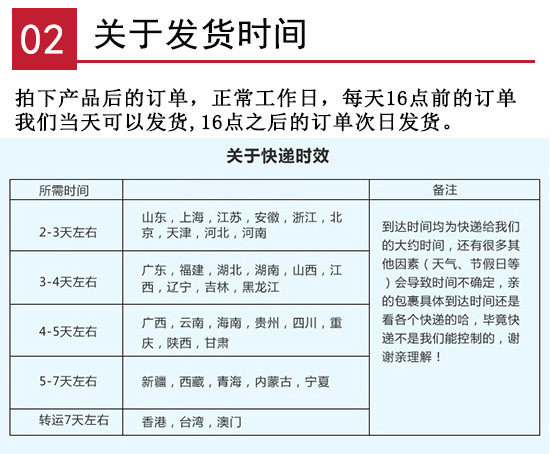 02 关于发货时间

拍下产品后的订单，正常工作日，每天16点前的订单我们当天可以发货，16点之后的订单次日发货。

关于快递时效

| 所需时间 |  | 备注 |
|---|---|---|
| 2-3天左右 | 山东，上海，江苏，安徽，浙江，北京，天津，河北，河南 | 到达时间均为快递给我们的大约时间，还有很多其他因素（天气、节假日等）会导致时间不确定，亲的包裹具体到达时间还是看各个快递的哈，毕竟快递不是我们能控制的，谢谢亲理解！ |
| 3-4天左右 | 广东，福建，湖北，湖南，山西，江西，辽宁，吉林，黑龙江 | |
| 4-5天左右 | 广西，云南，海南，贵州，四川，重庆，陕西，甘肃 | |
| 5-7天左右 | 新疆，西藏，青海，内蒙古，宁夏 | |
| 转运7天左右 | 香港，台湾，澳门 | |